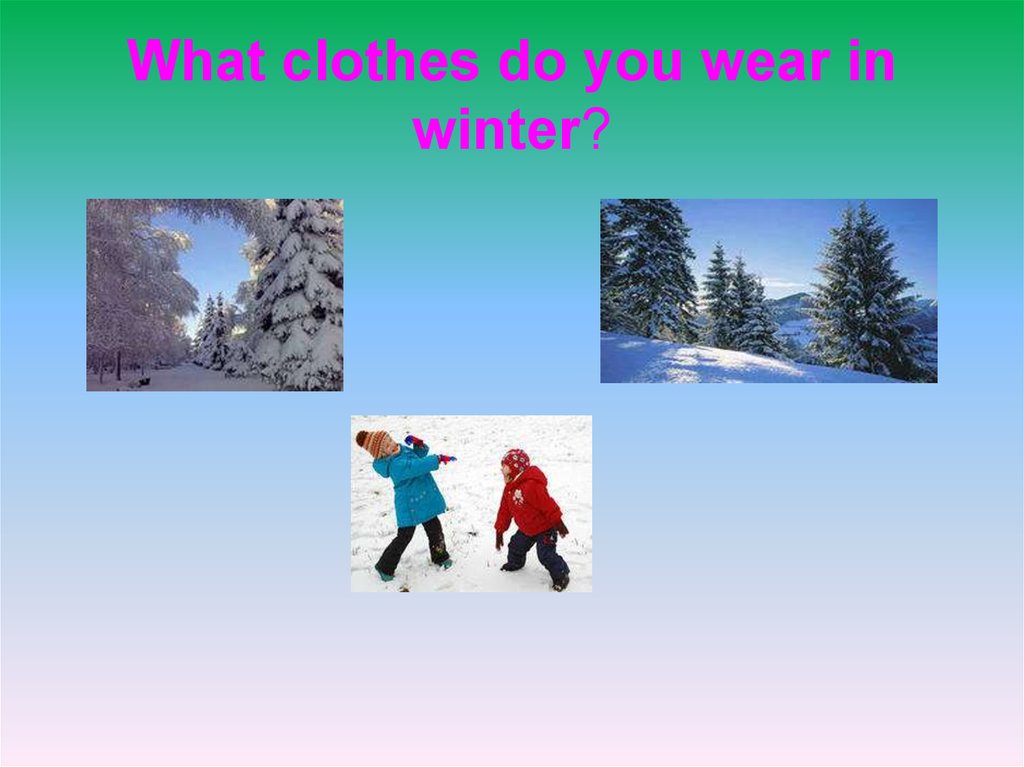 What clothes do you wear in winter?